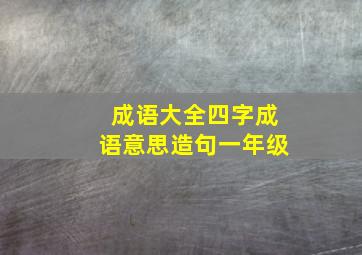 成语大全四字成语意思造句一年级